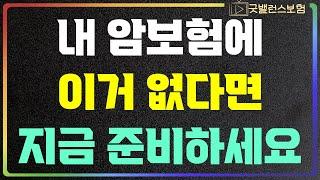 굿밸런스보험

내 암보험에

이거 없다면

지금 준비하세요